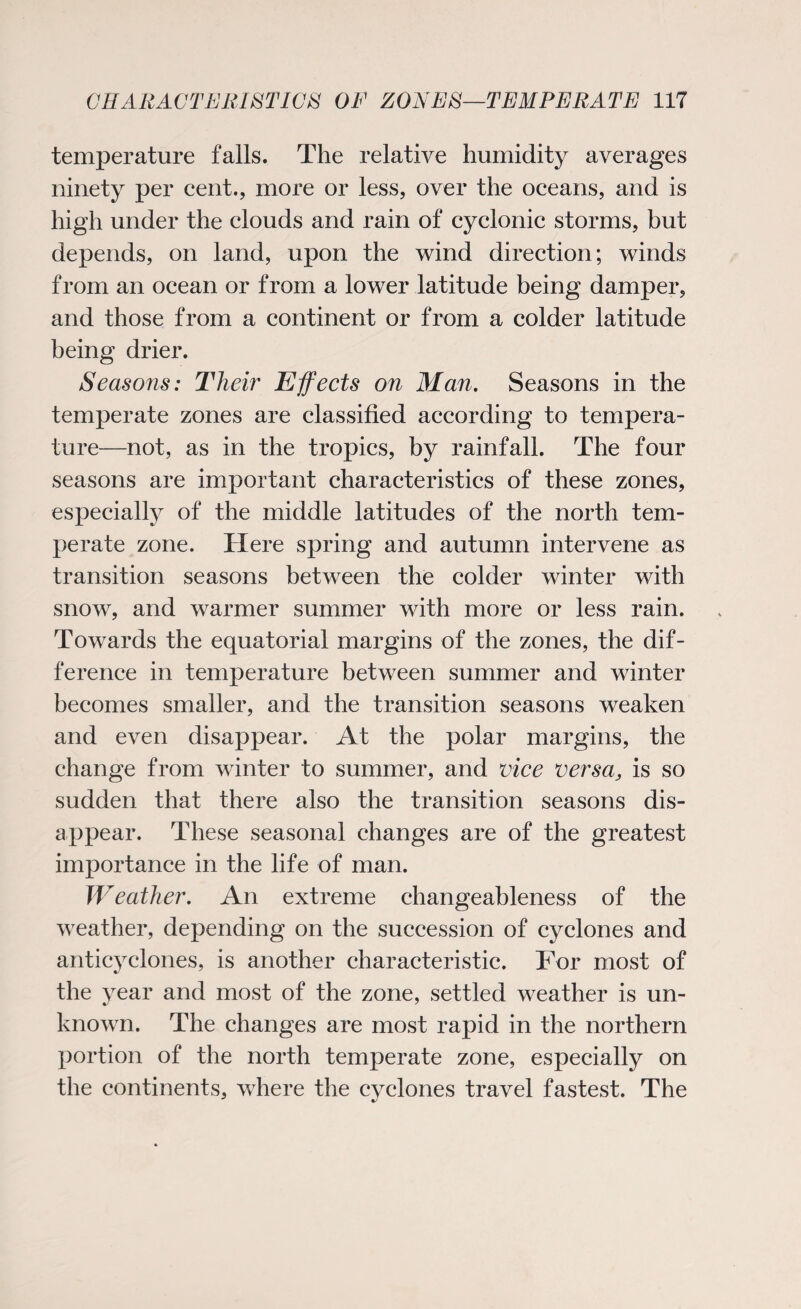 CHARACTERISTICS OF ZONES—TEMPERATE 117

temperature falls. The relative humidity averages ninety per cent., more or less, over the oceans, and is high under the clouds and rain of cyclonic storms, but depends, on land, upon the wind direction; winds from an ocean or from a lower latitude being damper, and those from a continent or from a colder latitude being drier.

Seasons: Their Effects on Man. Seasons in the temperate zones are classified according to temperature—not, as in the tropics, by rainfall. The four seasons are important characteristics of these zones, especially of the middle latitudes of the north temperate zone. Here spring and autumn intervene as transition seasons between the colder winter with snow, and warmer summer with more or less rain. Towards the equatorial margins of the zones, the difference in temperature between summer and winter becomes smaller, and the transition seasons weaken and even disappear. At the polar margins, the change from winter to summer, and vice versa, is so sudden that there also the transition seasons disappear. These seasonal changes are of the greatest importance in the life of man.

Weather. An extreme changeableness of the weather, depending on the succession of cyclones and anticyclones, is another characteristic. For most of the year and most of the zone, settled weather is unknown. The changes are most rapid in the northern portion of the north temperate zone, especially on the continents, where the cyclones travel fastest. The